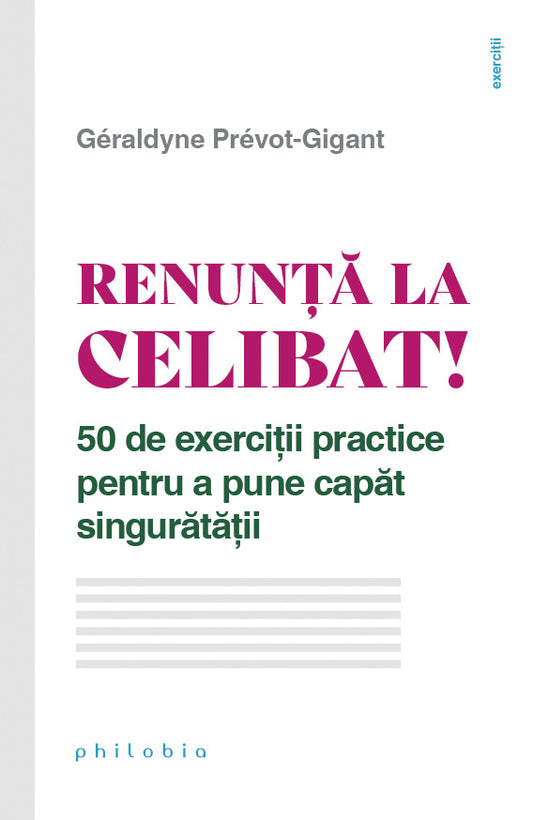 exerciții

Géraldyne Prévot-Gigant

RENUNȚĂ LA CELIBAT!

50 de exerciții practice pentru a pune capăt singurătății

philobia